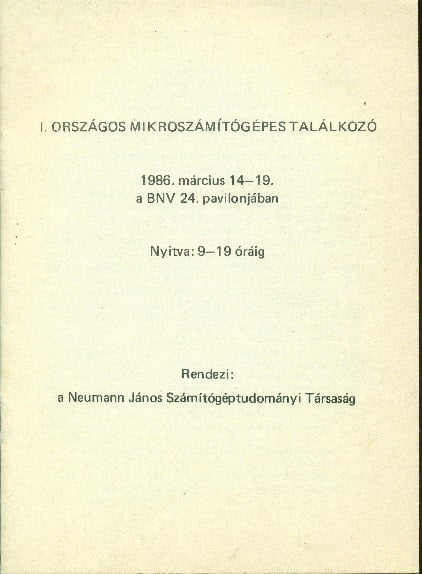 I. ORSZÁGOS MIKROSZÁMÍTÓGÉPES TALÁLKOZÓ

1986. március 14–19.
a BNV 24. pavilonjában

Nyitva: 9–19 óráig

Rendezi:
a Neumann János Számítógéptudományi Társaság